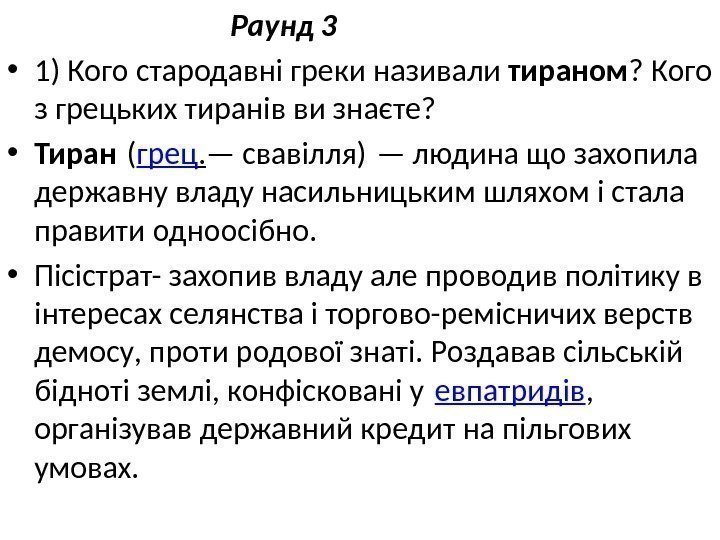 Раунд 3

• 1) Кого стародавні греки називали тираном? Кого з грецьких тиранів ви знаєте?

• Тиран (грец.— свавілля) — людина що захопила державну владу насильницьким шляхом і стала правити одноосібно.

• Пісістрат- захопив владу але проводив політику в інтересах селянства і торгово-ремісничих верств демосу, проти родової знаті. Роздавав сільській бідноті землі, конфісковані у евпатридів, організував державний кредит на пільгових умовах.